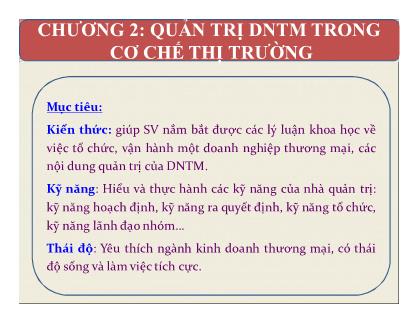 CHƯƠNG 2: QUẢN TRỊ DNTM TRONG CƠ CHẾ THỊ TRƯỜNG

Mục tiêu:

Kiến thức: giúp SV nắm bắt được các lý luận khoa học về việc tổ chức, vận hành một doanh nghiệp thương mại, các nội dung quản trị của DNTM.

Kỹ năng: Hiểu và thực hành các kỹ năng của nhà quản trị: kỹ năng hoạch định, kỹ năng ra quyết định, kỹ năng tổ chức, kỹ năng lãnh đạo nhóm...

Thái độ: Yêu thích ngành kinh doanh thương mại, có thái độ sống và làm việc tích cực.